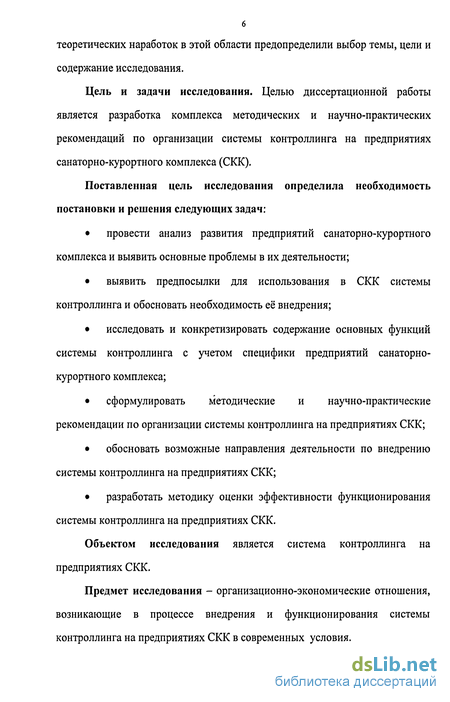 6

теоретических наработок в этой области предопределили выбор темы, цели и содержание исследования.

Цель и задачи исследования. Целью диссертационной работы является разработка комплекса методических и научно-практических рекомендаций по организации системы контроллинга на предприятиях санаторно-курортного комплекса (СКК).

Поставленная цель исследования определила необходимость постановки и решения следующих задач:

• провести анализ развития предприятий санаторно-курортного комплекса и выявить основные проблемы в их деятельности;

• выявить предпосылки для использования в СКК системы контроллинга и обосновать необходимость её внедрения;

• исследовать и конкретизировать содержание основных функций системы контроллинга с учетом специфики предприятий санаторно-курортного комплекса;

• сформулировать методические и научно-практические рекомендации по организации системы контроллинга на предприятиях СКК;

• обосновать возможные направления деятельности по внедрению системы контроллинга на предприятиях СКК;

• разработать методику оценки эффективности функционирования системы контроллинга на предприятиях СКК.

Объектом исследования является система контроллинга на предприятиях СКК.

Предмет исследования – организационно-экономические отношения, возникающие в процессе внедрения и функционирования системы контроллинга на предприятиях СКК в современных условия.

dsLib.net
библиотека диссертаций